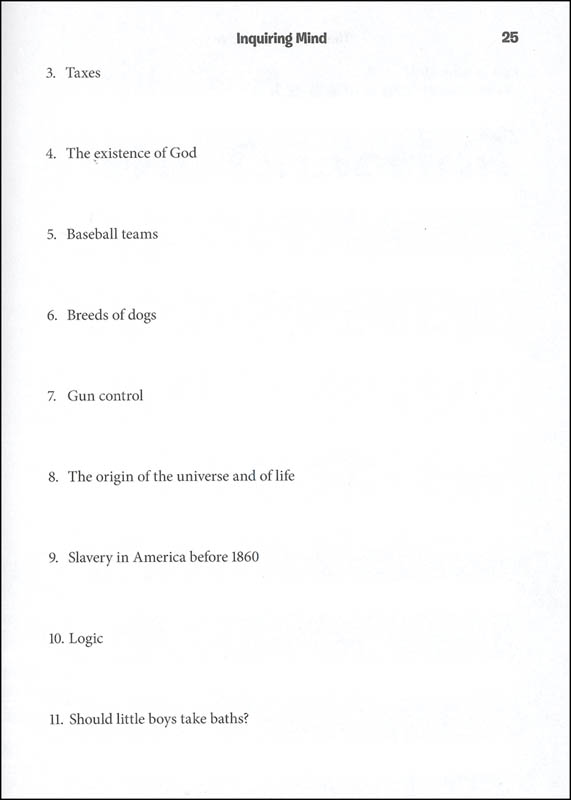 Inquiring Mind 25

3. Taxes

4. The existence of God

5. Baseball teams

6. Breeds of dogs

7. Gun control

8. The origin of the universe and of life

9. Slavery in America before 1860

10. Logic

11. Should little boys take baths?